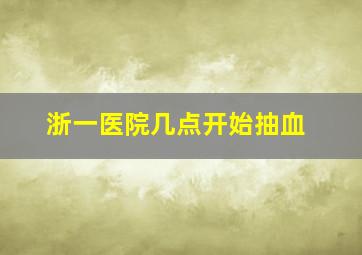 浙一医院几点开始抽血